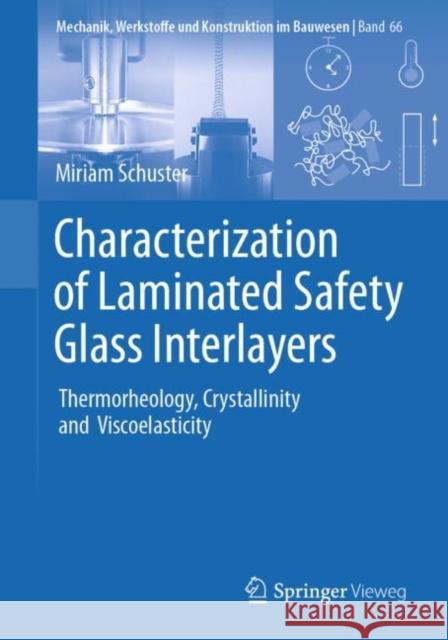 Mechanik, Werkstoffe und Konstruktion im Bauwesen | Band 66

Miriam Schuster

Characterization of Laminated Safety Glass Interlayers

Thermorheology, Crystallinity and Viscoelasticity

Springer Vieweg